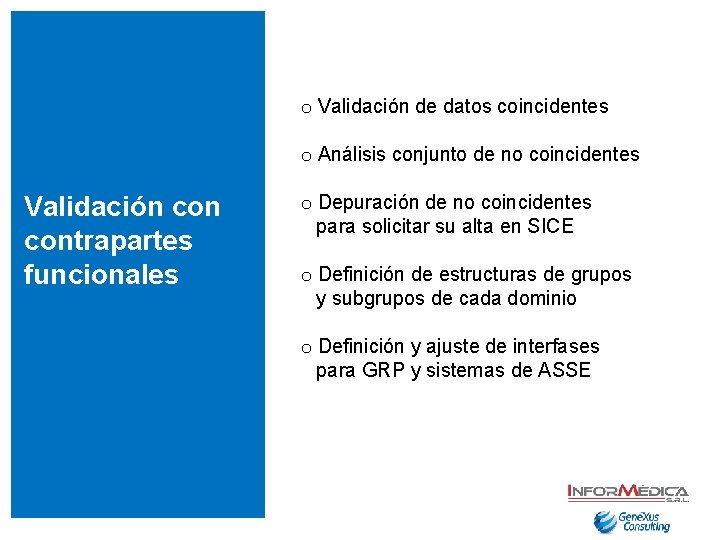 Validación con contrapartes funcionales

o Validación de datos coincidentes

o Análisis conjunto de no coincidentes

o Depuración de no coincidentes para solicitar su alta en SICE

o Definición de estructuras de grupos y subgrupos de cada dominio

o Definición y ajuste de interfases para GRP y sistemas de ASSE

INFORMÉDICA S.R.L.

GeneXus Consulting